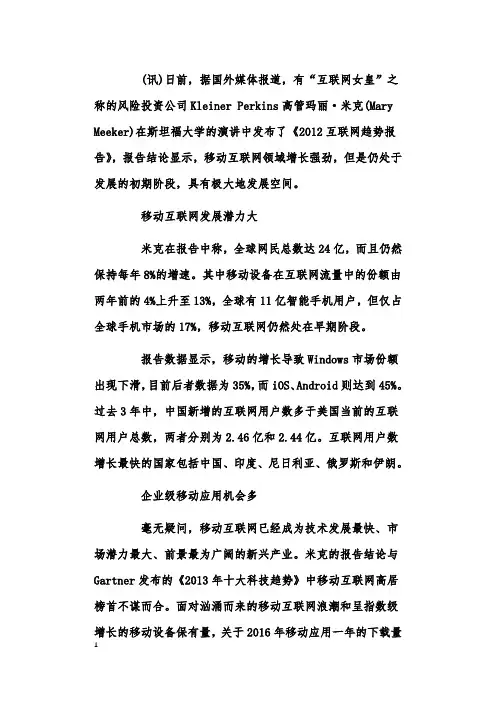 (讯)日前，据国外媒体报道，有“互联网女皇”之称的风险投资公司 Kleiner Perkins 高管玛丽·米克(Mary Meeker)在斯坦福大学的演讲中发布了《2012 互联网趋势报告》，报告结论显示，移动互联网领域增长强劲，但是仍处于发展的初期阶段，具有极大地发展空间。

移动互联网发展潜力大

米克在报告中称，全球网民总数达 24 亿，而且仍然保持每年 8%的增速。其中移动设备在互联网流量中的份额由两年前的 4%上升至 13%，全球有 11 亿智能手机用户，但仅占全球手机市场的 17%，移动互联网仍然处在早期阶段。

报告数据显示，移动的增长导致 Windows 市场份额出现下滑，目前后者数据为 35%，而 iOS、Android 则达到 45%。过去 3 年中，中国新增的互联网用户数多于美国当前的互联网用户总数，两者分别为 2.46 亿和 2.44 亿。互联网用户数增长最快的国家包括中国、印度、尼日利亚、俄罗斯和伊朗。

企业级移动应用机会多

毫无疑问，移动互联网已经成为技术发展最快、市场潜力最大、前景最为广阔的新兴产业。米克的报告结论与 Gartner 发布的《2013 年十大科技趋势》中移动互联网高居榜首不谋而合。面对汹涌而来的移动互联网浪潮和呈指数级增长的移动设备保有量，关于 2016 年移动应用一年的下载量

1